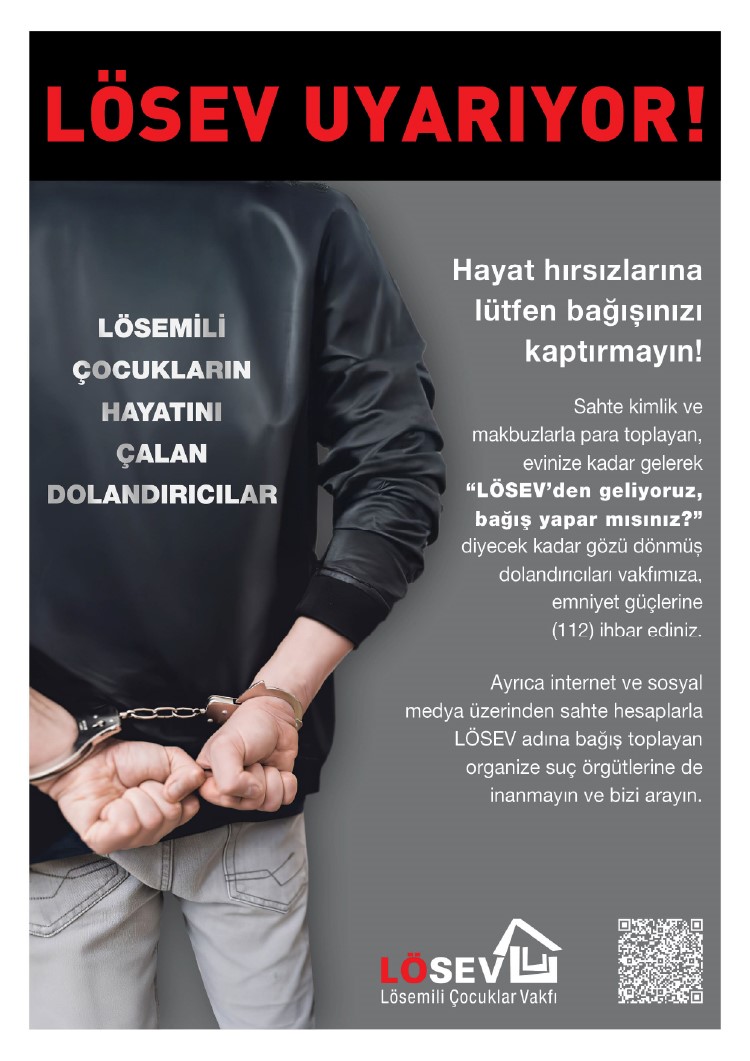 LÖSEV UYARIYOR!

LÖSEMİLİ ÇOCUKLARIN HAYATINI ÇALAN DOLANDIRICILAR

Hayat hırsızlarına lütfen bağışınızı kaptırmayın!

Sahte kimlik ve makbuzlarla para toplayan, evinize kadar gelerek "LÖSEV'den geliyoruz, bağış yapar mısınız?" diyecek kadar gözü dönmüş dolandırıcıları vakfımıza, emniyet güçlerine (112) ihbar ediniz.

Ayrıca internet ve sosyal medya üzerinden sahte hesaplarla LÖSEV adına bağış toplayan organize suç örgütlerine de inanmayın ve bizi arayın.

LÖSEV
Lösemili Çocuklar Vakfı